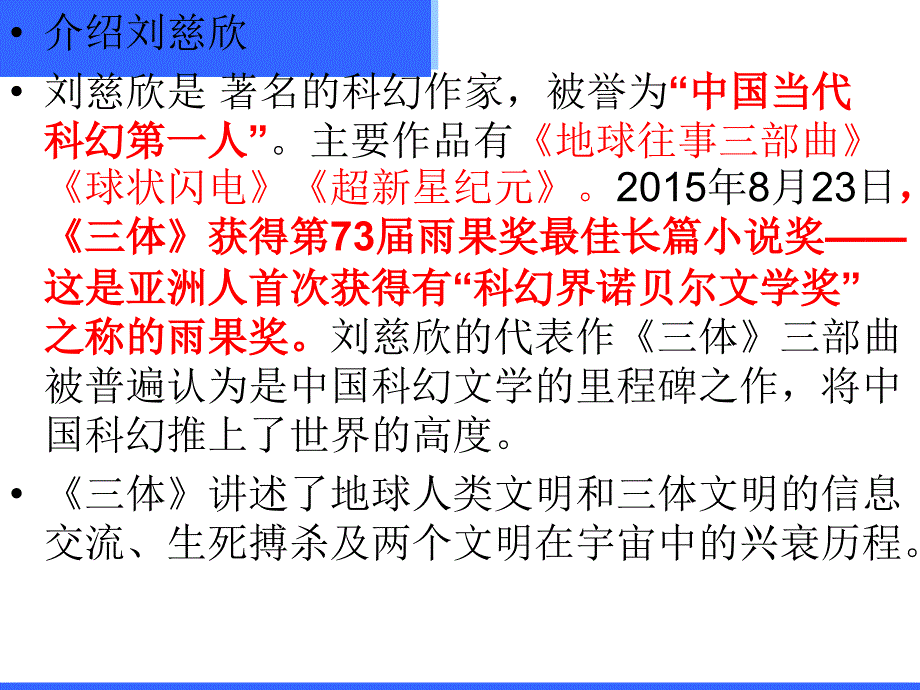 • 介绍刘慈欣

• 刘慈欣是 著名的科幻作家，被誉为“中国当代科幻第一人”。主要作品有《地球往事三部曲》《球状闪电》《超新星纪元》。2015年8月23日，《三体》获得第73届雨果奖最佳长篇小说奖——这是亚洲人首次获得有“科幻界诺贝尔文学奖”之称的雨果奖。刘慈欣的代表作《三体》三部曲被普遍认为是中国科幻文学的里程碑之作，将中国科幻推上了世界的高度。

• 《三体》讲述了地球人类文明和三体文明的信息交流、生死搏杀及两个文明在宇宙中的兴衰历程。